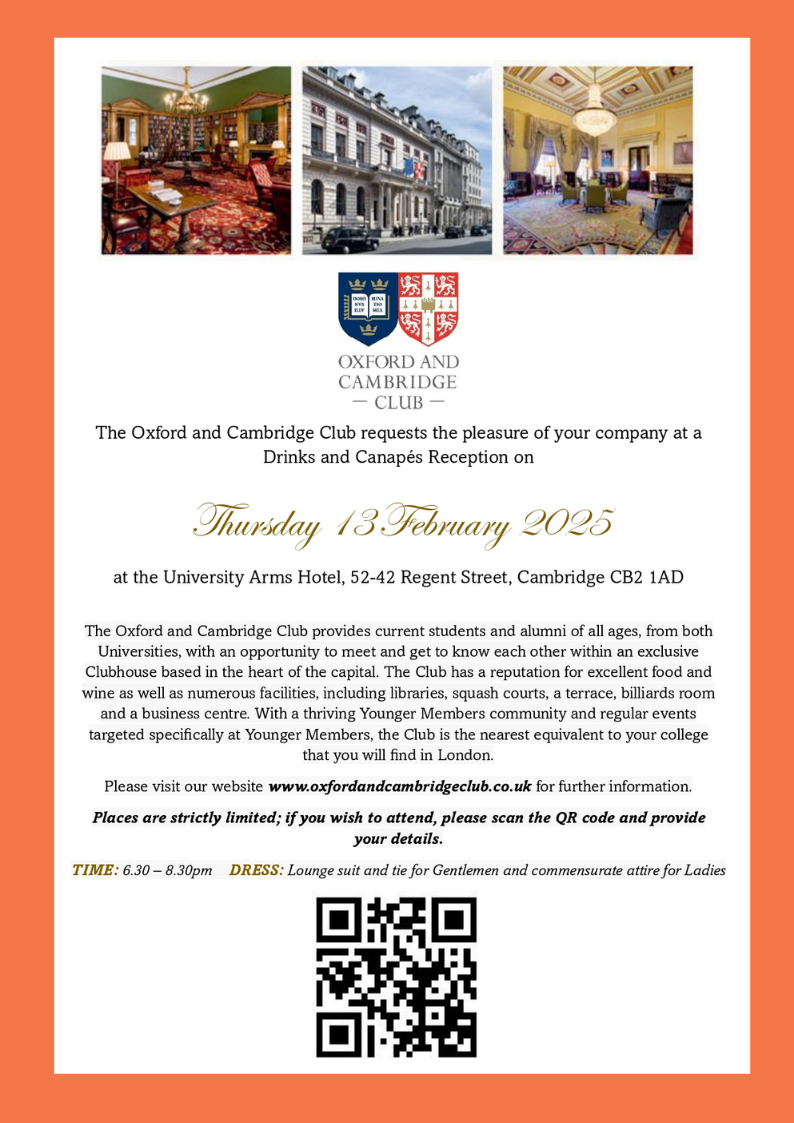 DOMI NVS ILLV MINA TIO MEA

OXFORD AND CAMBRIDGE — CLUB —

The Oxford and Cambridge Club requests the pleasure of your company at a Drinks and Canapés Reception on

Thursday 13 February 2025

at the University Arms Hotel, 52-42 Regent Street, Cambridge CB2 1AD

The Oxford and Cambridge Club provides current students and alumni of all ages, from both Universities, with an opportunity to meet and get to know each other within an exclusive Clubhouse based in the heart of the capital. The Club has a reputation for excellent food and wine as well as numerous facilities, including libraries, squash courts, a terrace, billiards room and a business centre. With a thriving Younger Members community and regular events targeted specifically at Younger Members, the Club is the nearest equivalent to your college that you will find in London.

Please visit our website www.oxfordandcambridgeclub.co.uk for further information.

Places are strictly limited; if you wish to attend, please scan the QR code and provide your details.

TIME: 6.30 – 8.30pm DRESS: Lounge suit and tie for Gentlemen and commensurate attire for Ladies